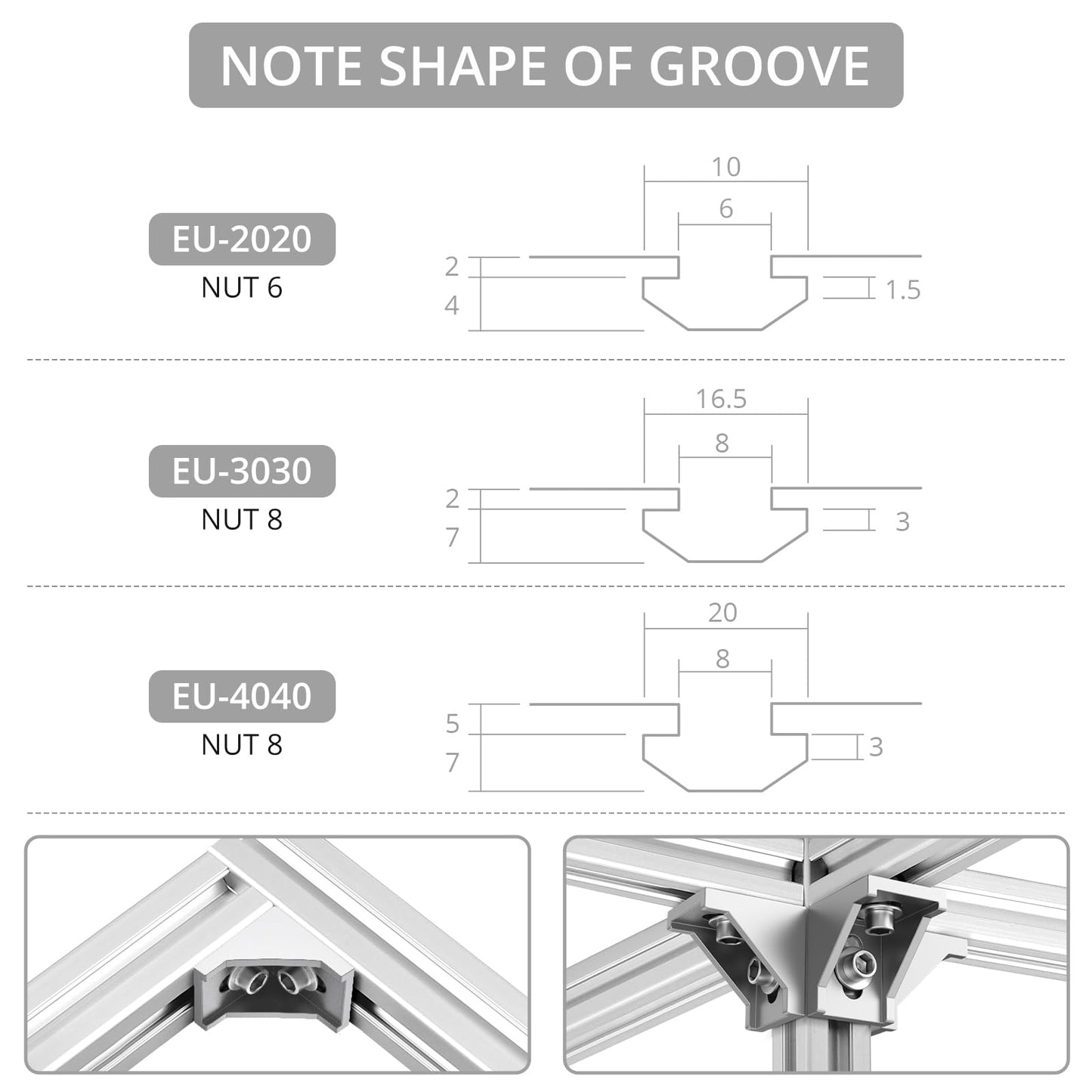 NOTE SHAPE OF GROOVE

EU-2020
NUT 6

10
6
2
4
1.5

EU-3030
NUT 8

16.5
8
2
7
3

EU-4040
NUT 8

20
8
5
7
3